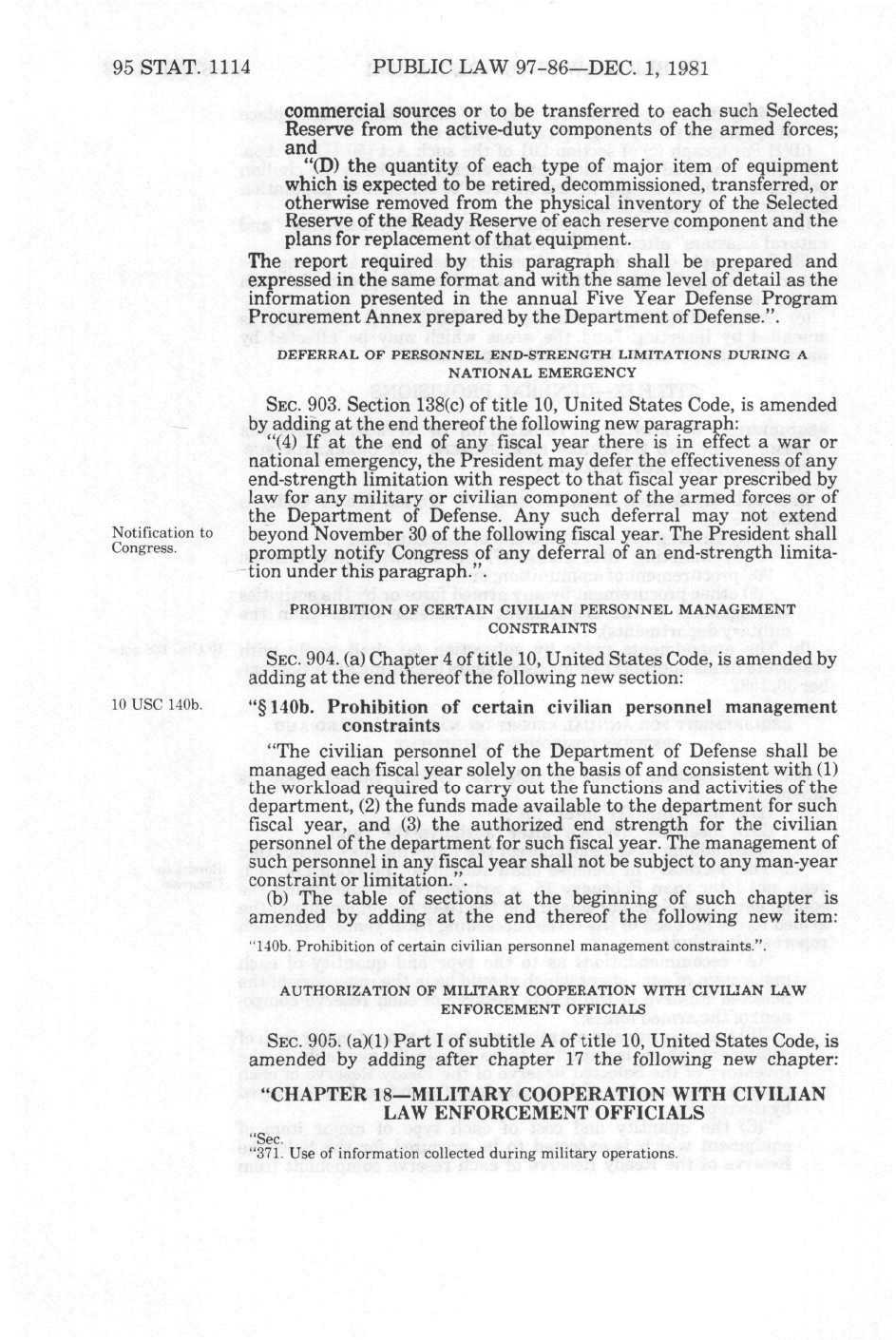 95 STAT. 1114 PUBLIC LAW 97-86—DEC. 1, 1981

commercial sources or to be transferred to each such Selected Reserve from the active-duty components of the armed forces; and

"(D) the quantity of each type of major item of equipment which is expected to be retired, decommissioned, transferred, or otherwise removed from the physical inventory of the Selected Reserve of the Ready Reserve of each reserve component and the plans for replacement of that equipment.

The report required by this paragraph shall be prepared and expressed in the same format and with the same level of detail as the information presented in the annual Five Year Defense Program Procurement Annex prepared by the Department of Defense.".

DEFERRAL OF PERSONNEL END-STRENGTH LIMITATIONS DURING A NATIONAL EMERGENCY

SEC. 903. Section 138(c) of title 10, United States Code, is amended by adding at the end thereof the following new paragraph:

"(4) If at the end of any fiscal year there is in effect a war or national emergency, the President may defer the effectiveness of any end-strength limitation with respect to that fiscal year prescribed by law for any military or civilian component of the armed forces or of the Department of Defense. Any such deferral may not extend beyond November 30 of the following fiscal year. The President shall promptly notify Congress of any deferral of an end-strength limitation under this paragraph.".

Notification to Congress.

PROHIBITION OF CERTAIN CIVILIAN PERSONNEL MANAGEMENT CONSTRAINTS

SEC. 904. (a) Chapter 4 of title 10, United States Code, is amended by adding at the end thereof the following new section:

10 USC 140b.

"§ 140b. Prohibition of certain civilian personnel management constraints

"The civilian personnel of the Department of Defense shall be managed each fiscal year solely on the basis of and consistent with (1) the workload required to carry out the functions and activities of the department, (2) the funds made available to the department for such fiscal year, and (3) the authorized end strength for the civilian personnel of the department for such fiscal year. The management of such personnel in any fiscal year shall not be subject to any man-year constraint or limitation.".

(b) The table of sections at the beginning of such chapter is amended by adding at the end thereof the following new item:

"140b. Prohibition of certain civilian personnel management constraints.".

AUTHORIZATION OF MILITARY COOPERATION WITH CIVILIAN LAW ENFORCEMENT OFFICIALS

SEC. 905. (a)(1) Part I of subtitle A of title 10, United States Code, is amended by adding after chapter 17 the following new chapter:

"CHAPTER 18—MILITARY COOPERATION WITH CIVILIAN LAW ENFORCEMENT OFFICIALS

"Sec.
"371. Use of information collected during military operations.